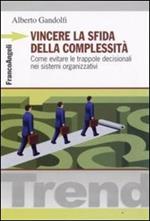 Alberto Gandolfi

FrancoAngeli

VINCERE LA SFIDA DELLA COMPLESSITÀ

Come evitare le trappole decisionali nei sistemi organizzativi

Trend